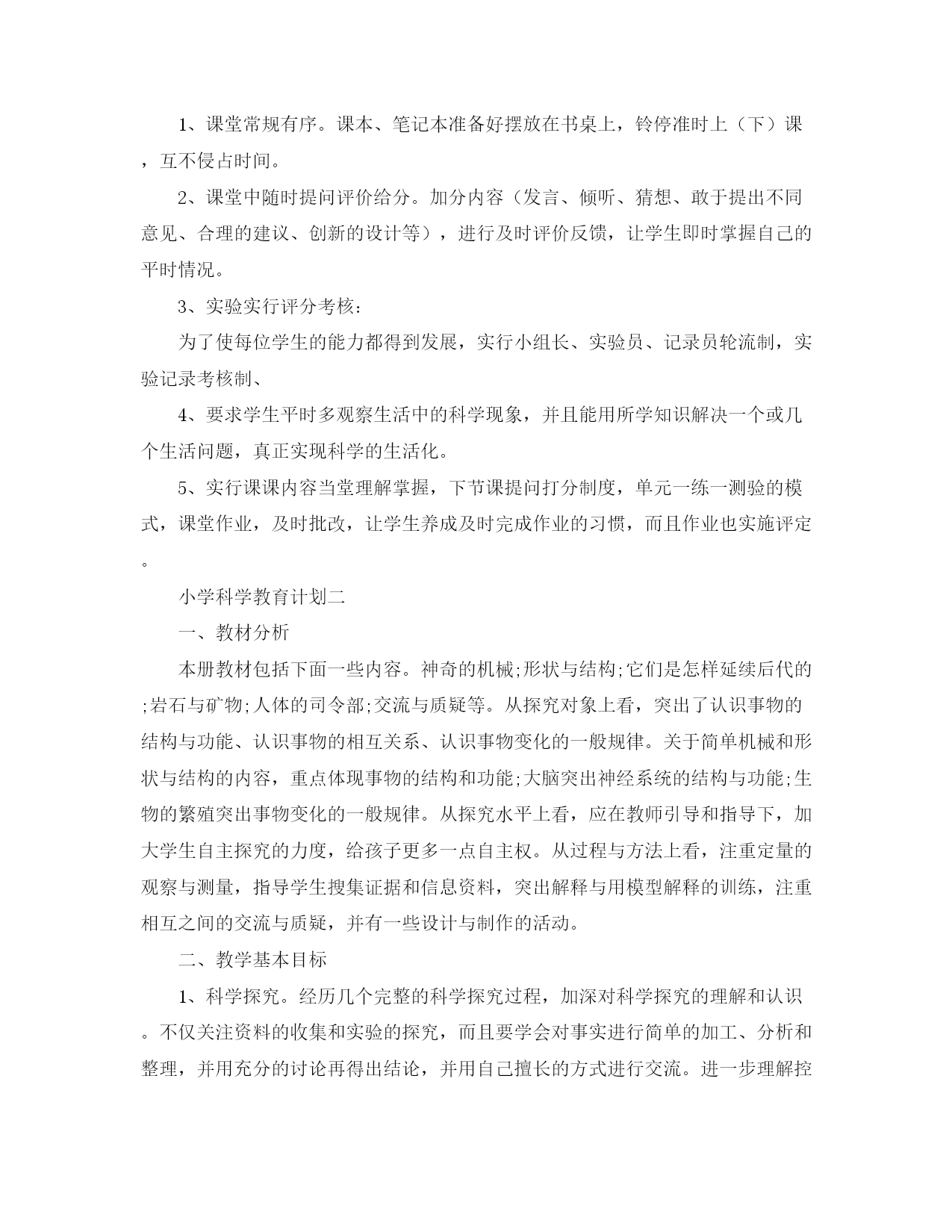 1、课堂常规有序。课本、笔记本准备好摆放在书桌上，铃停准时上（下）课，互不侵占时间。

2、课堂中随时提问评价给分。加分内容（发言、倾听、猜想、敢于提出不同意见、合理的建议、创新的设计等），进行及时评价反馈，让学生即时掌握自己的平时情况。

3、实验实行评分考核：

为了使每位学生的能力都得到发展，实行小组长、实验员、记录员轮流制，实验记录考核制、

4、要求学生平时多观察生活中的科学现象，并且能用所学知识解决一个或几个生活问题，真正实现科学的生活化。

5、实行课课内容当堂理解掌握，下节课提问打分制度，单元一练一测验的模式，课堂作业，及时批改，让学生养成及时完成作业的习惯，而且作业也实施评定。

小学科学教育计划二

一、教材分析

本册教材包括下面一些内容。神奇的机械;形状与结构;它们是怎样延续后代的;岩石与矿物;人体的司令部;交流与质疑等。从探究对象上看，突出了认识事物的结构与功能、认识事物的相互关系、认识事物变化的一般规律。关于简单机械和形状与结构的内容，重点体现事物的结构和功能;大脑突出神经系统的结构与功能;生物的繁殖突出事物变化的一般规律。从探究水平上看，应在教师引导和指导下，加大学生自主探究的力度，给孩子更多一点自主权。从过程与方法上看，注重定量的观察与测量，指导学生搜集证据和信息资料，突出解释与用模型解释的训练，注重相互之间的交流与质疑，并有一些设计与制作的活动。

二、教学基本目标

1、科学探究。经历几个完整的科学探究过程，加深对科学探究的理解和认识。不仅关注资料的收集和实验的探究，而且要学会对事实进行简单的加工、分析和整理，并用充分的讨论再得出结论，并用自己擅长的方式进行交流。进一步理解控